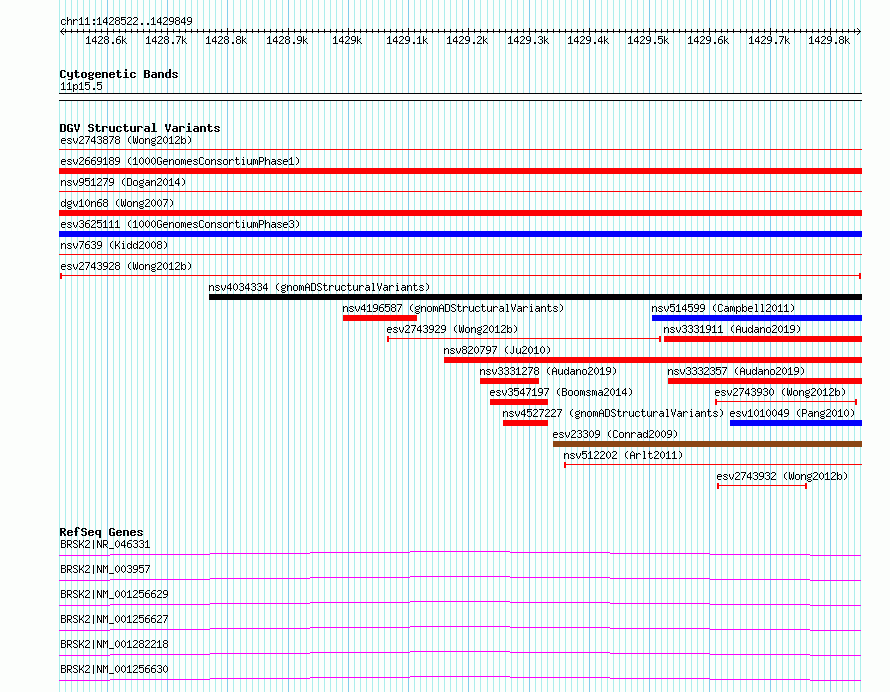 chr11:1428522..1429849

1428.6k 1428.7k 1428.8k 1428.9k 1429k 1429.1k 1429.2k 1429.3k 1429.4k 1429.5k 1429.6k 1429.7k 1429.8k

Cytogenetic Bands
11p15.5

DGV Structural Variants
esv2743878 (Wong2012b)
esv2669189 (1000GenomesConsortiumPhase1)
nsv951279 (Dogan2014)
dgv10n68 (Wong2007)
esv3625111 (1000GenomesConsortiumPhase3)
nsv7639 (Kidd2008)
esv2743928 (Wong2012b)
nsv4034334 (gnomADStructuralVariants)
nsv4196587 (gnomADStructuralVariants)
nsv514599 (Campbell2011)
esv2743929 (Wong2012b)
nsv3331911 (Audano2019)
nsv820797 (Ju2010)
nsv3331278 (Audano2019)
nsv3332357 (Audano2019)
esv3547197 (Boomsma2014)
esv2743930 (Wong2012b)
nsv4527227 (gnomADStructuralVariants)
esv1010049 (Pang2010)
esv23309 (Conrad2009)
nsv512202 (Arlt2011)
esv2743932 (Wong2012b)

RefSeq Genes
BRSK2|NR_046331
BRSK2|NM_003957
BRSK2|NM_001256629
BRSK2|NM_001256627
BRSK2|NM_001282218
BRSK2|NM_001256630